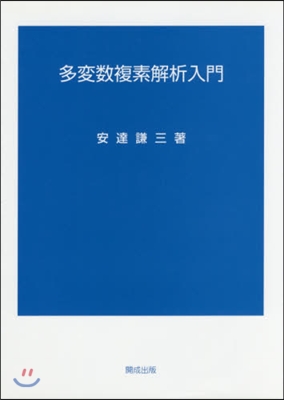 多変数複素解析入門

安達謙三著

開成出版